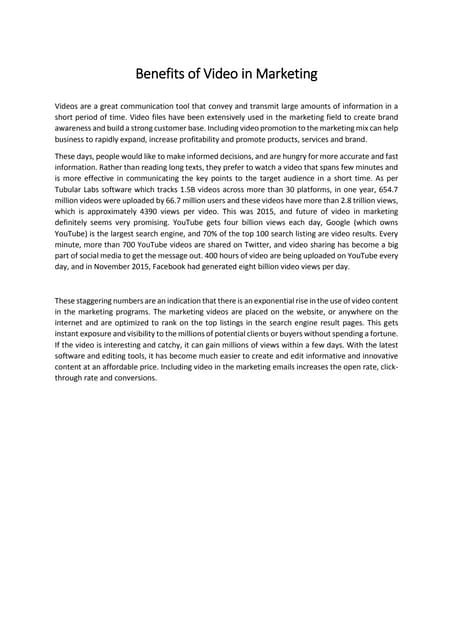 Benefits of Video in Marketing

Videos are a great communication tool that convey and transmit large amounts of information in a short period of time. Video files have been extensively used in the marketing field to create brand awareness and build a strong customer base. Including video promotion to the marketing mix can help business to rapidly expand, increase profitability and promote products, services and brand.

These days, people would like to make informed decisions, and are hungry for more accurate and fast information. Rather than reading long texts, they prefer to watch a video that spans few minutes and is more effective in communicating the key points to the target audience in a short time. As per Tubular Labs software which tracks 1.5B videos across more than 30 platforms, in one year, 654.7 million videos were uploaded by 66.7 million users and these videos have more than 2.8 trillion views, which is approximately 4390 views per video. This was 2015, and future of video in marketing definitely seems very promising. YouTube gets four billion views each day, Google (which owns YouTube) is the largest search engine, and 70% of the top 100 search listing are video results. Every minute, more than 700 YouTube videos are shared on Twitter, and video sharing has become a big part of social media to get the message out. 400 hours of video are being uploaded on YouTube every day, and in November 2015, Facebook had generated eight billion video views per day.

These staggering numbers are an indication that there is an exponential rise in the use of video content in the marketing programs. The marketing videos are placed on the website, or anywhere on the internet and are optimized to rank on the top listings in the search engine result pages. This gets instant exposure and visibility to the millions of potential clients or buyers without spending a fortune. If the video is interesting and catchy, it can gain millions of views within a few days. With the latest software and editing tools, it has become much easier to create and edit informative and innovative content at an affordable price. Including video in the marketing emails increases the open rate, click-through rate and conversions.